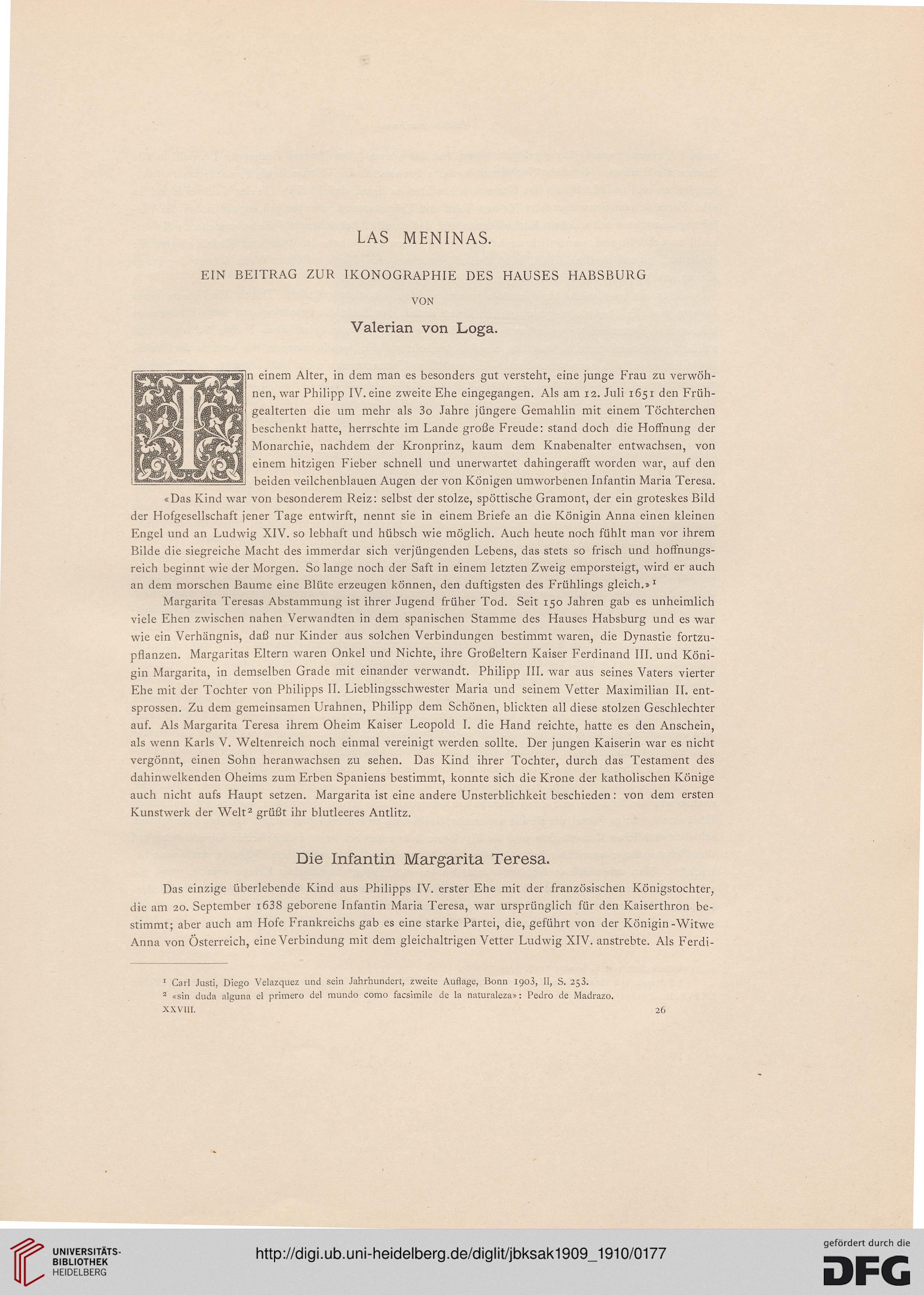 LAS MENINAS.

EIN BEITRAG ZUR IKONOGRAPHIE DES HAUSES HABSBURG

VON

Valerian von Loga.

In einem Alter, in dem man es besonders gut versteht, eine junge Frau zu verwöhnen, war Philipp IV. eine zweite Ehe eingegangen. Als am 12. Juli 1651 den Frühgealterten die um mehr als 30 Jahre jüngere Gemahlin mit einem Töchterchen beschenkt hatte, herrschte im Lande große Freude: stand doch die Hoffnung der Monarchie, nachdem der Kronprinz, kaum dem Knabenalter entwachsen, von einem hitzigen Fieber schnell und unerwartet dahingerafft worden war, auf den beiden veilchenblauen Augen der von Königen umworbenen Infantin Maria Teresa.

«Das Kind war von besonderem Reiz: selbst der stolze, spöttische Gramont, der ein groteskes Bild der Hofgesellschaft jener Tage entwirft, nennt sie in einem Briefe an die Königin Anna einen kleinen Engel und an Ludwig XIV. so lebhaft und hübsch wie möglich. Auch heute noch fühlt man vor ihrem Bilde die siegreiche Macht des immerdar sich verjüngenden Lebens, das stets so frisch und hoffnungsreich beginnt wie der Morgen. So lange noch der Saft in einem letzten Zweig emporsteigt, wird er auch an dem morschen Baume eine Blüte erzeugen können, den duftigsten des Frühlings gleich.»$^1$

Margarita Teresas Abstammung ist ihrer Jugend früher Tod. Seit 150 Jahren gab es unheimlich viele Ehen zwischen nahen Verwandten in dem spanischen Stamme des Hauses Habsburg und es war wie ein Verhängnis, daß nur Kinder aus solchen Verbindungen bestimmt waren, die Dynastie fortzupflanzen. Margaritas Eltern waren Onkel und Nichte, ihre Großeltern Kaiser Ferdinand III. und Königin Margarita, in demselben Grade mit einander verwandt. Philipp III. war aus seines Vaters vierter Ehe mit der Tochter von Philipps II. Lieblingsschwester Maria und seinem Vetter Maximilian II. entsprossen. Zu dem gemeinsamen Urahnen, Philipp dem Schönen, blickten all diese stolzen Geschlechter auf. Als Margarita Teresa ihrem Oheim Kaiser Leopold I. die Hand reichte, hatte es den Anschein, als wenn Karls V. Weltenreich noch einmal vereinigt werden sollte. Der jungen Kaiserin war es nicht vergönnt, einen Sohn heranwachsen zu sehen. Das Kind ihrer Tochter, durch das Testament des dahinwelkenden Oheims zum Erben Spaniens bestimmt, konnte sich die Krone der katholischen Könige auch nicht aufs Haupt setzen. Margarita ist eine andere Unsterblichkeit beschieden: von dem ersten Kunstwerk der Welt$^2$ grüßt ihr blutleeres Antlitz.

Die Infantin Margarita Teresa.

Das einzige überlebende Kind aus Philipps IV. erster Ehe mit der französischen Königstochter, die am 20. September 1638 geborene Infantin Maria Teresa, war ursprünglich für den Kaiserthron bestimmt; aber auch am Hofe Frankreichs gab es eine starke Partei, die, geführt von der Königin-Witwe Anna von Österreich, eine Verbindung mit dem gleichaltrigen Vetter Ludwig XIV. anstrebte. Als Ferdi-

$^1$ Carl Justi, Diego Velazquez und sein Jahrhundert, zweite Auflage, Bonn 1903, II, S. 253.
$^2$ «sin duda alguna el primero del mundo como facsimile de la naturaleza»: Pedro de Madrazo.
XXVIII. 26

UNIVERSITÄTS-BIBLIOTHEK HEIDELBERG
http://digi.ub.uni-heidelberg.de/diglit/jbksak1909_1910/0177
gefördert durch die DFG